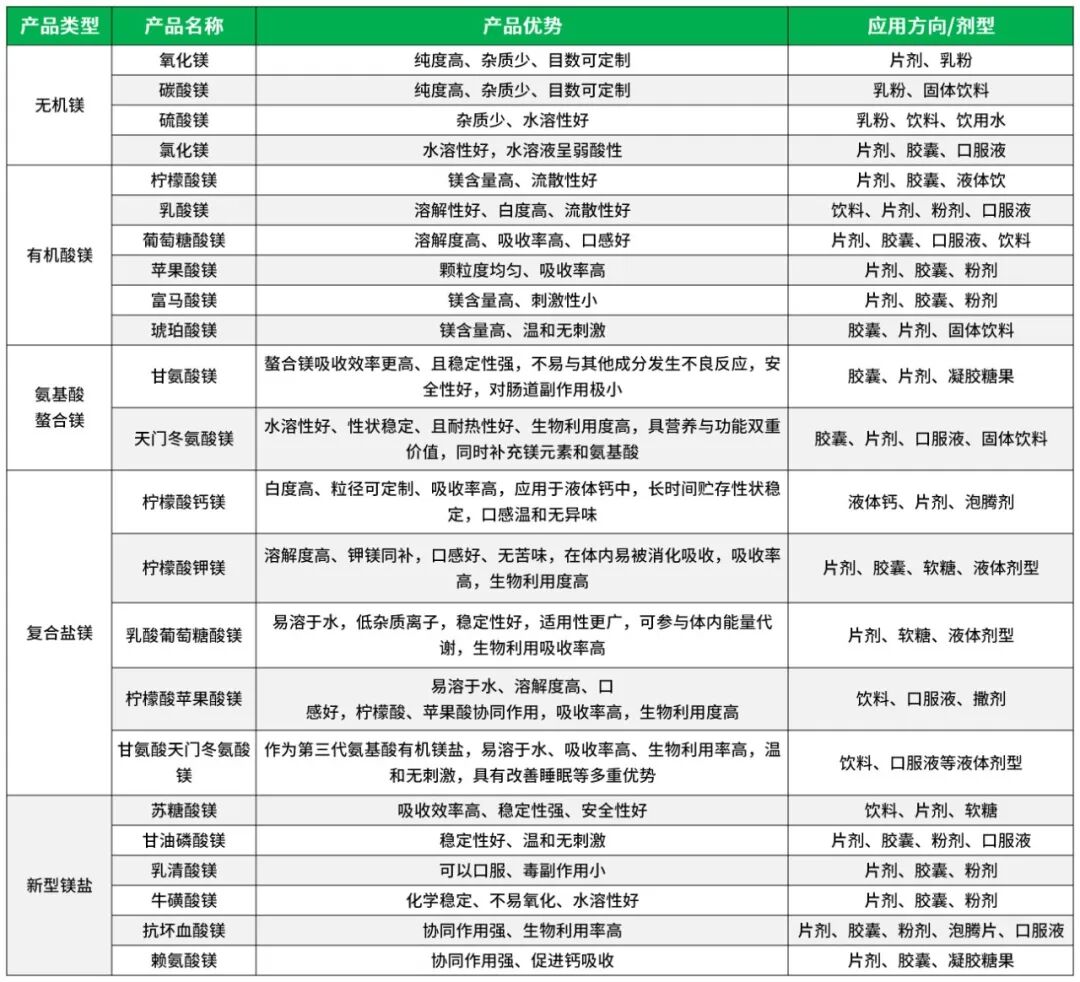 | 产品类型 | 产品名称 | 产品优势 | 应用方向/剂型 |
|---|---|---|---|
| 无机镁 | 氧化镁 | 纯度高、杂质少、目数可定制 | 片剂、乳粉 |
|  | 碳酸镁 | 纯度高、杂质少、目数可定制 | 乳粉、固体饮料 |
|  | 硫酸镁 | 杂质少、水溶性好 | 乳粉、饮料、饮用水 |
|  | 氯化镁 | 水溶性好，水溶液呈弱酸性 | 片剂、胶囊、口服液 |
| 有机酸镁 | 柠檬酸镁 | 镁含量高、流散性好 | 片剂、胶囊、液体饮 |
|  | 乳酸镁 | 溶解性好、白度高、流散性好 | 饮料、片剂、粉剂、口服液 |
|  | 葡萄糖酸镁 | 溶解度高、吸收率高、口感好 | 片剂、胶囊、口服液、饮料 |
|  | 苹果酸镁 | 颗粒度均匀、吸收率高 | 片剂、胶囊、粉剂 |
|  | 富马酸镁 | 镁含量高、刺激性小 | 片剂、胶囊、粉剂 |
|  | 琥珀酸镁 | 镁含量高、温和无刺激 | 胶囊、片剂、固体饮料 |
| 氨基酸螯合镁 | 甘氨酸镁 | 螯合镁吸收效率更高、且稳定性强，不易与其他成分发生不良反应，安全性好，对肠道副作用极小 | 胶囊、片剂、凝胶糖果 |
|  | 天门冬氨酸镁 | 水溶性好、性状稳定、且耐热性好、生物利用度高，具营养与功能双重价值，同时补充镁元素和氨基酸 | 胶囊、片剂、口服液、固体饮料 |
| 复合盐镁 | 柠檬酸钙镁 | 白度高、粒径可定制、吸收率高，应用于液体钙中，长时间贮存性状稳定，口感温和无异味 | 液体钙、片剂、泡腾剂 |
|  | 柠檬酸钾镁 | 溶解度高、钾镁同补，口感好、无苦味，在体内易被消化吸收，吸收率高，生物利用度高 | 片剂、胶囊、软糖、液体剂型 |
|  | 乳酸葡萄糖酸镁 | 易溶于水，低杂质离子，稳定性好，适用性更广，可参与体内能量代谢，生物利用吸收率高 | 片剂、软糖、液体剂型 |
|  | 柠檬酸苹果酸镁 | 易溶于水、溶解度高、口感好，柠檬酸、苹果酸协同作用，吸收率高，生物利用度高 | 饮料、口服液、撒剂 |
|  | 甘氨酸天门冬氨酸镁 | 作为第三代氨基酸有机镁盐，易溶于水、吸收率高、生物利用率高，温和无刺激，具有改善睡眠等多重优势 | 饮料、口服液等液体剂型 |
| 新型镁盐 | 苏糖酸镁 | 吸收效率高、稳定性强、安全性好 | 饮料、片剂、软糖 |
|  | 甘油磷酸镁 | 稳定性好、温和无刺激 | 片剂、胶囊、粉剂、口服液 |
|  | 乳清酸镁 | 可以口服、毒副作用小 | 片剂、胶囊、粉剂 |
|  | 牛磺酸镁 | 化学稳定、不易氧化、水溶性好 | 片剂、胶囊、粉剂 |
|  | 抗坏血酸镁 | 协同作用强、生物利用率高 | 片剂、胶囊、粉剂、泡腾片、口服液 |
|  | 赖氨酸镁 | 协同作用强、促进钙吸收 | 片剂、胶囊、凝胶糖果 |